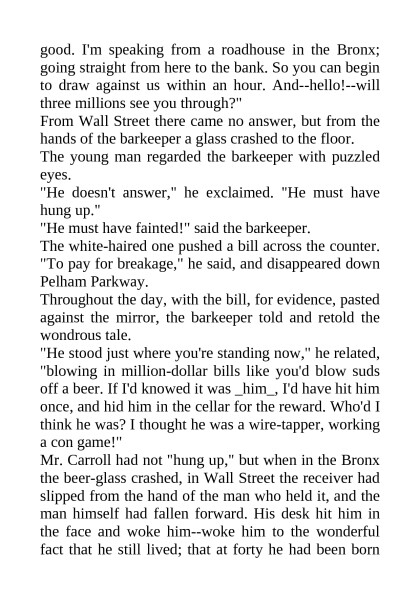 good. I'm speaking from a roadhouse in the Bronx; going straight from here to the bank. So you can begin to draw against us within an hour. And--hello!--will three millions see you through?"
From Wall Street there came no answer, but from the hands of the barkeeper a glass crashed to the floor.
The young man regarded the barkeeper with puzzled eyes.
"He doesn't answer," he exclaimed. "He must have hung up."
"He must have fainted!" said the barkeeper.
The white-haired one pushed a bill across the counter. "To pay for breakage," he said, and disappeared down Pelham Parkway.
Throughout the day, with the bill, for evidence, pasted against the mirror, the barkeeper told and retold the wondrous tale.
"He stood just where you're standing now," he related, "blowing in million-dollar bills like you'd blow suds off a beer. If I'd knowed it was _him_, I'd have hit him once, and hid him in the cellar for the reward. Who'd I think he was? I thought he was a wire-tapper, working a con game!"
Mr. Carroll had not "hung up," but when in the Bronx the beer-glass crashed, in Wall Street the receiver had slipped from the hand of the man who held it, and the man himself had fallen forward. His desk hit him in the face and woke him--woke him to the wonderful fact that he still lived; that at forty he had been born